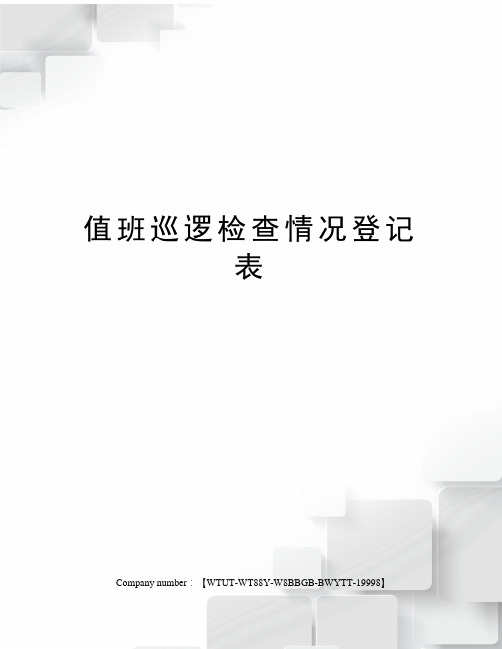 值班巡逻检查情况登记表

Company number：【WTUT-WT88Y-W8BBGB-BWYTT-19998】